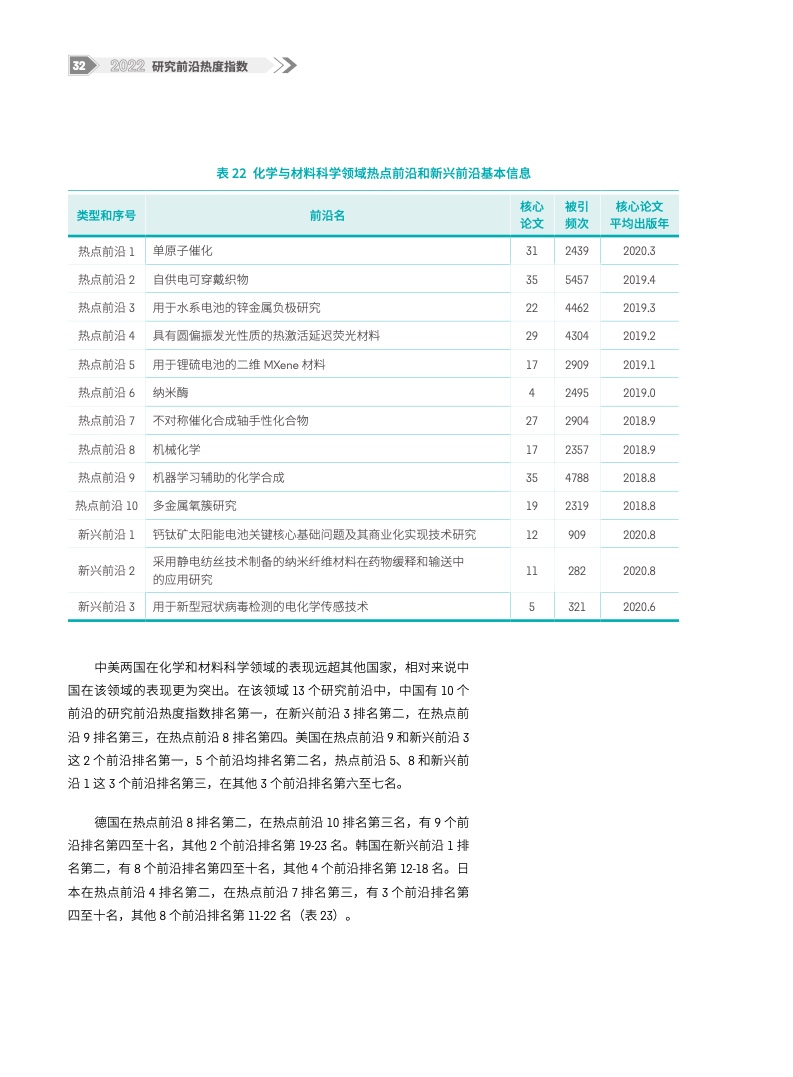 32 2022 研究前沿热度指数

表 22 化学与材料科学领域热点前沿和新兴前沿基本信息

| 类型和序号 | 前沿名 | 核心论文 | 被引频次 | 核心论文平均出版年 |
|---|---|---|---|---|
| 热点前沿 1 | 单原子催化 | 31 | 2439 | 2020.3 |
| 热点前沿 2 | 自供电可穿戴织物 | 35 | 5457 | 2019.4 |
| 热点前沿 3 | 用于水系电池的锌金属负极研究 | 22 | 4462 | 2019.3 |
| 热点前沿 4 | 具有圆偏振发光性质的热激活延迟荧光材料 | 29 | 4304 | 2019.2 |
| 热点前沿 5 | 用于锂硫电池的二维 MXene 材料 | 17 | 2909 | 2019.1 |
| 热点前沿 6 | 纳米酶 | 4 | 2495 | 2019.0 |
| 热点前沿 7 | 不对称催化合成轴手性化合物 | 27 | 2904 | 2018.9 |
| 热点前沿 8 | 机械化学 | 17 | 2357 | 2018.9 |
| 热点前沿 9 | 机器学习辅助的化学合成 | 35 | 4788 | 2018.8 |
| 热点前沿 10 | 多金属氧簇研究 | 19 | 2319 | 2018.8 |
| 新兴前沿 1 | 钙钛矿太阳能电池关键核心基础问题及其商业化实现技术研究 | 12 | 909 | 2020.8 |
| 新兴前沿 2 | 采用静电纺丝技术制备的纳米纤维材料在药物缓释和输送中的应用研究 | 11 | 282 | 2020.8 |
| 新兴前沿 3 | 用于新型冠状病毒检测的电化学传感技术 | 5 | 321 | 2020.6 |

中美两国在化学和材料科学领域的表现远超其他国家，相对来说中国在该领域的表现更为突出。在该领域 13 个研究前沿中，中国有 10 个前沿的研究前沿热度指数排名第一，在新兴前沿 3 排名第二，在热点前沿 9 排名第三，在热点前沿 8 排名第四。美国在热点前沿 9 和新兴前沿 3 这 2 个前沿排名第一，5 个前沿均排名第二名，热点前沿 5、8 和新兴前沿 1 这 3 个前沿排名第三，在其他 3 个前沿排名第六至七名。

德国在热点前沿 8 排名第二，在热点前沿 10 排名第三名，有 9 个前沿排名第四至十名，其他 2 个前沿排名第 19-23 名。韩国在新兴前沿 1 排名第二，有 8 个前沿排名第四至十名，其他 4 个前沿排名第 12-18 名。日本在热点前沿 4 排名第二，在热点前沿 7 排名第三，有 3 个前沿排名第四至十名，其他 8 个前沿排名第 11-22 名（表 23）。